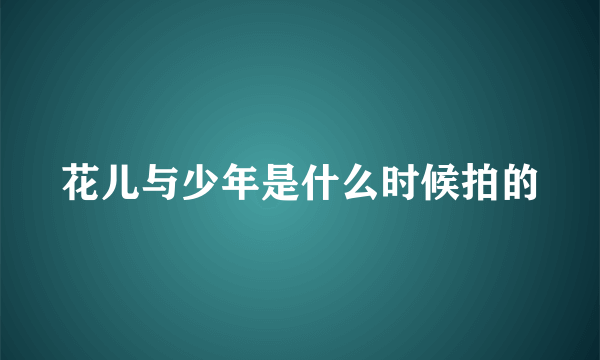 花儿与少年是什么时候拍的